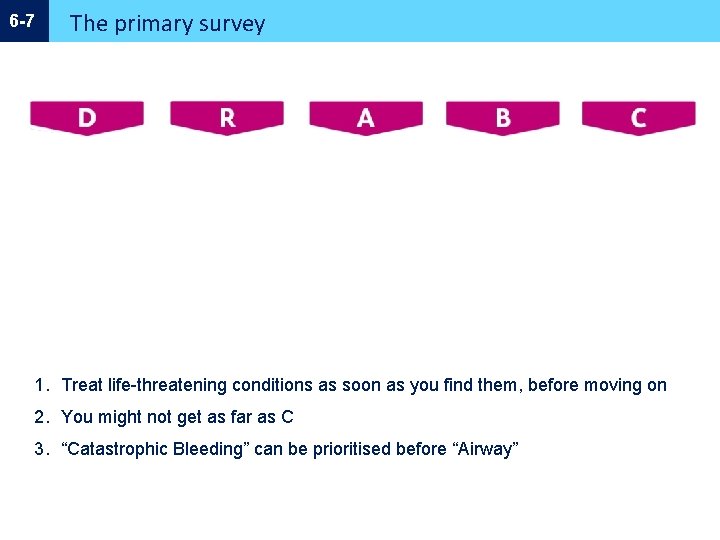 6-7

The primary survey

D

R

A

B

C

1. Treat life-threatening conditions as soon as you find them, before moving on

2. You might not get as far as C

3. “Catastrophic Bleeding” can be prioritised before “Airway”